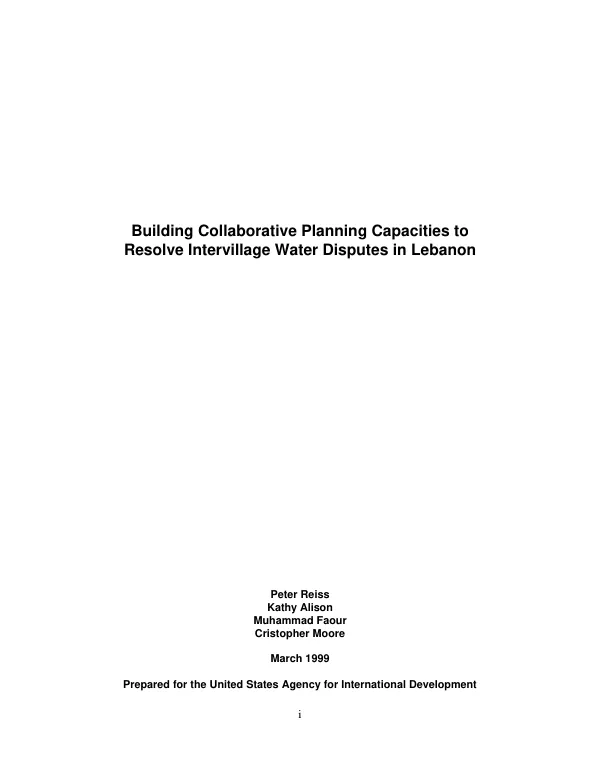 Building Collaborative Planning Capacities to Resolve Intervillage Water Disputes in Lebanon

Peter Reiss
Kathy Alison
Muhammad Faour
Cristopher Moore

March 1999

Prepared for the United States Agency for International Development

i